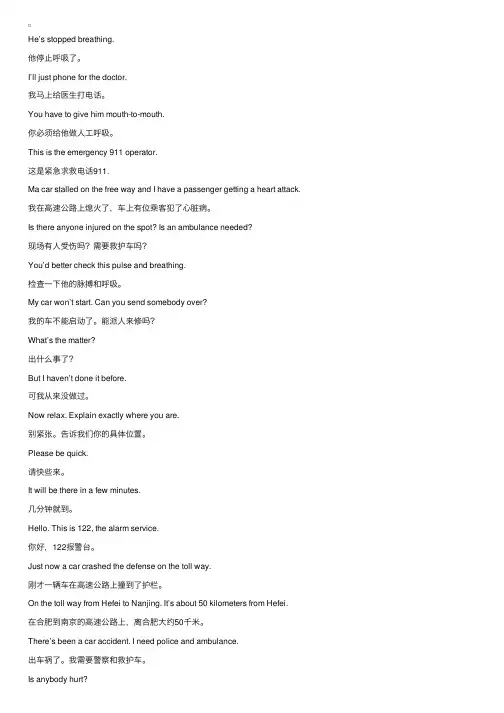 。

He's stopped breathing.

他停止呼吸了。

I'll just phone for the doctor.

我马上给医生打电话。

You have to give him mouth-to-mouth.

你必须给他做人工呼吸。

This is the emergency 911 operator.

这是紧急求救电话911.

Ma car stalled on the free way and I have a passenger getting a heart attack.

我在高速公路上熄火了，车上有位乘客犯了心脏病。

Is there anyone injured on the spot? Is an ambulance needed?

现场有人受伤吗？需要救护车吗？

You'd better check this pulse and breathing.

检查一下他的脉搏和呼吸。

My car won't start. Can you send somebody over?

我的车不能启动了。能派人来修吗？

What's the matter?

出什么事了？

But I haven't done it before.

可我从来没做过。

Now relax. Explain exactly where you are.

别紧张。告诉我们你的具体位置。

Please be quick.

请快些来。

It will be there in a few minutes.

几分钟就到。

Hello. This is 122, the alarm service.

你好，122报警台。

Just now a car crashed the defense on the toll way.

刚才一辆车在高速公路上撞到了护栏。

On the toll way from Hefei to Nanjing. It's about 50 kilometers from Hefei.

在合肥到南京的高速公路上，离合肥大约50千米。

There's been a car accident. I need police and ambulance.

出车祸了。我需要警察和救护车。

Is anybody hurt?